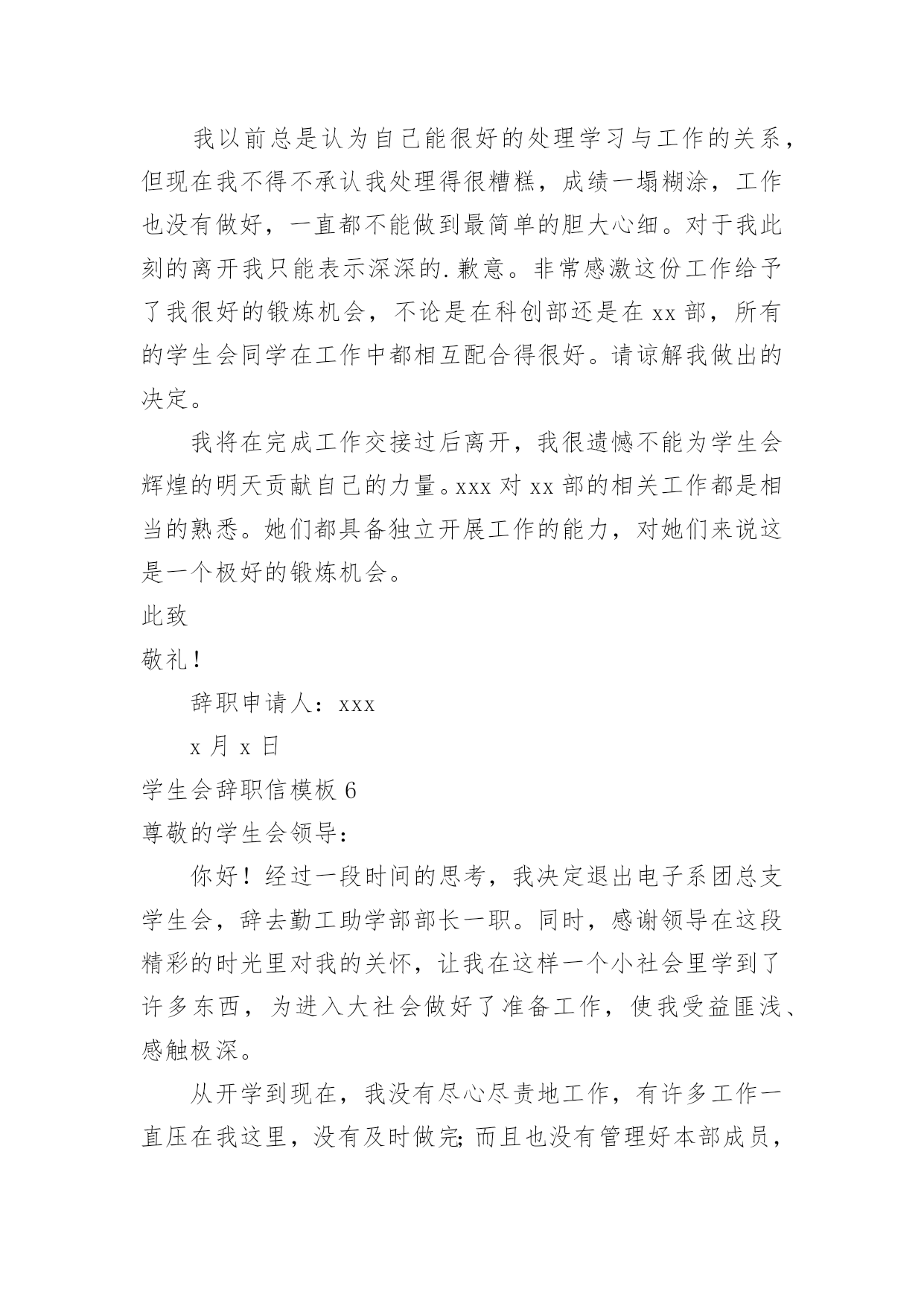 我以前总是认为自己能很好的处理学习与工作的关系，但现在我不得不承认我处理得很糟糕，成绩一塌糊涂，工作也没有做好，一直都不能做到最简单的胆大心细。对于我此刻的离开我只能表示深深的.歉意。非常感激这份工作给予了我很好的锻炼机会，不论是在科创部还是在xx部，所有的学生会同学在工作中都相互配合得很好。请谅解我做出的决定。

我将在完成工作交接过后离开，我很遗憾不能为学生会辉煌的明天贡献自己的力量。xxx对xx部的相关工作都是相当的熟悉。她们都具备独立开展工作的能力，对她们来说这是一个极好的锻炼机会。

此致

敬礼！

辞职申请人：xxx

x月x日

学生会辞职信模板6

尊敬的学生会领导：

你好！经过一段时间的思考，我决定退出电子系团总支学生会，辞去勤工助学部部长一职。同时，感谢领导在这段精彩的时光里对我的关怀，让我在这样一个小社会里学到了许多东西，为进入大社会做好了准备工作，使我受益匪浅、感触极深。

从开学到现在，我没有尽心尽责地工作，有许多工作一直压在我这里，没有及时做完;而且也没有管理好本部成员，